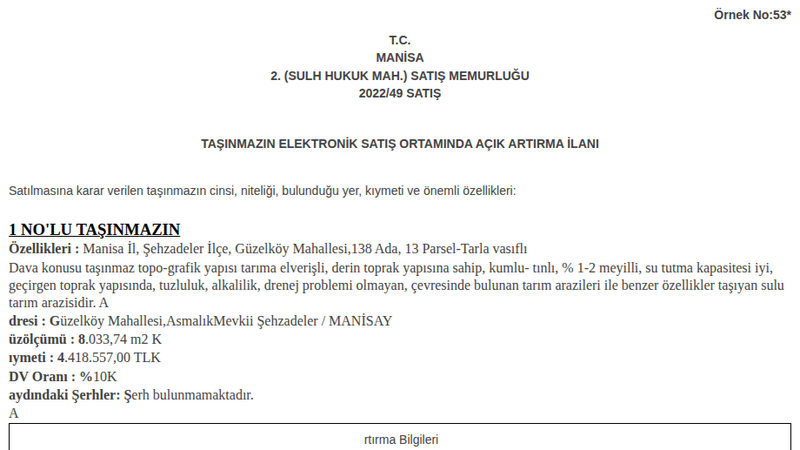 Örnek No:53*

T.C.
MANİSA
2. (SULH HUKUK MAH.) SATIŞ MEMURLUĞU
2022/49 SATIŞ

TAŞINMAZIN ELEKTRONİK SATIŞ ORTAMINDA AÇIK ARTIRMA İLANI

Satılmasına karar verilen taşınmazın cinsi, niteliği, bulunduğu yer, kıymeti ve önemli özellikleri:

1 NO'LU TAŞINMAZIN

Özellikleri : Manisa İl, Şehzadeler İlçe, Güzelköy Mahallesi,138 Ada, 13 Parsel-Tarla vasıflı
Dava konusu taşınmaz topo-grafik yapısı tarıma elverişli, derin toprak yapısına sahip, kumlu- tınlı, % 1-2 meyilli, su tutma kapasitesi iyi, geçirgen toprak yapısında, tuzluluk, alkalilik, drenej problemi olmayan, çevresinde bulunan tarım arazileri ile benzer özellikler taşıyan sulu tarım arazisidir. A
dresi : Güzelköy Mahallesi,AsmalıkMevkii Şehzadeler / MANİSAY
üzölçümü : 8.033,74 m2 K
ıymeti : 4.418.557,00 TLK
DV Oranı : %10K
aydındaki Şerhler: Şerh bulunmamaktadır.
A

rtırma Bilgileri